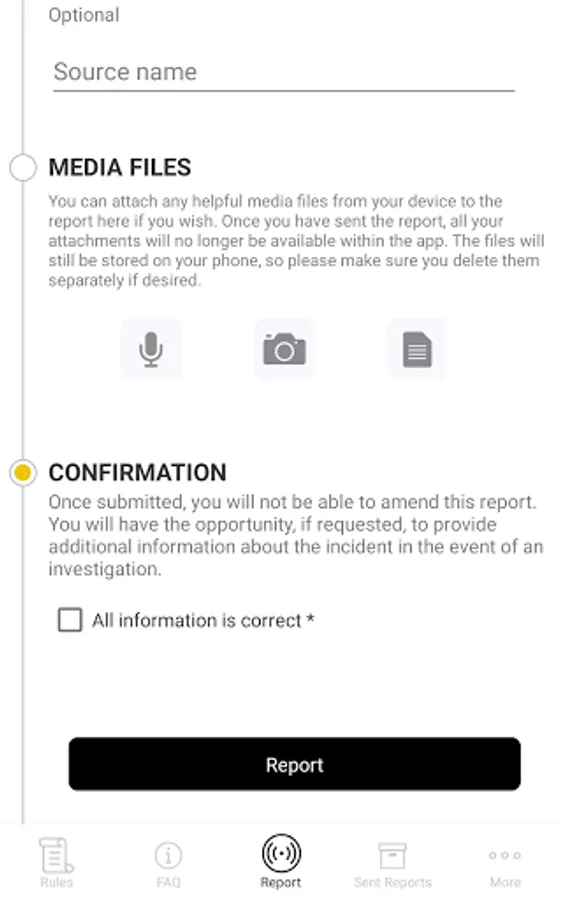 Optional

Source name

MEDIA FILES

You can attach any helpful media files from your device to the report here if you wish. Once you have sent the report, all your attachments will no longer be available within the app. The files will still be stored on your phone, so please make sure you delete them separately if desired.

CONFIRMATION

Once submitted, you will not be able to amend this report. You will have the opportunity, if requested, to provide additional information about the incident in the event of an investigation.

All information is correct *

Report

Rules FAQ Report Sent Reports More